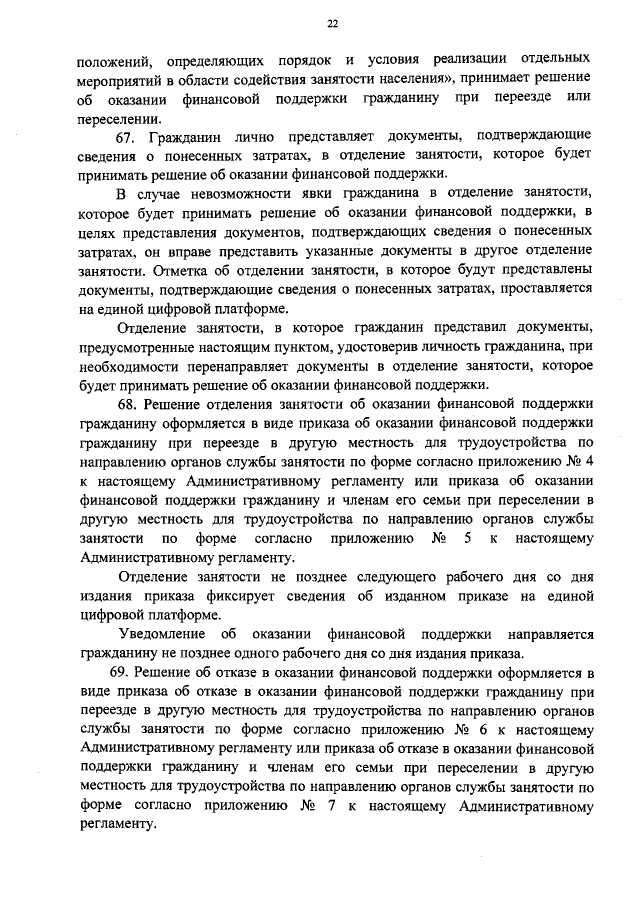 22

положений, определяющих порядок и условия реализации отдельных мероприятий в области содействия занятости населения», принимает решение об оказании финансовой поддержки гражданину при переезде или переселении.

67. Гражданин лично представляет документы, подтверждающие сведения о понесенных затратах, в отделение занятости, которое будет принимать решение об оказании финансовой поддержки.

В случае невозможности явки гражданина в отделение занятости, которое будет принимать решение об оказании финансовой поддержки, в целях представления документов, подтверждающих сведения о понесенных затратах, он вправе представить указанные документы в другое отделение занятости. Отметка об отделении занятости, в которое будут представлены документы, подтверждающие сведения о понесенных затратах, проставляется на единой цифровой платформе.

Отделение занятости, в которое гражданин представил документы, предусмотренные настоящим пунктом, удостоверив личность гражданина, при необходимости перенаправляет документы в отделение занятости, которое будет принимать решение об оказании финансовой поддержки.

68. Решение отделения занятости об оказании финансовой поддержки гражданину оформляется в виде приказа об оказании финансовой поддержки гражданину при переезде в другую местность для трудоустройства по направлению органов службы занятости по форме согласно приложению № 4 к настоящему Административному регламенту или приказа об оказании финансовой поддержки гражданину и членам его семьи при переселении в другую местность для трудоустройства по направлению органов службы занятости по форме согласно приложению № 5 к настоящему Административному регламенту.

Отделение занятости не позднее следующего рабочего дня со дня издания приказа фиксирует сведения об изданном приказе на единой цифровой платформе.

Уведомление об оказании финансовой поддержки направляется гражданину не позднее одного рабочего дня со дня издания приказа.

69. Решение об отказе в оказании финансовой поддержки оформляется в виде приказа об отказе в оказании финансовой поддержки гражданину при переезде в другую местность для трудоустройства по направлению органов службы занятости по форме согласно приложению № 6 к настоящему Административному регламенту или приказа об отказе в оказании финансовой поддержки гражданину и членам его семьи при переселении в другую местность для трудоустройства по направлению органов службы занятости по форме согласно приложению № 7 к настоящему Административному регламенту.